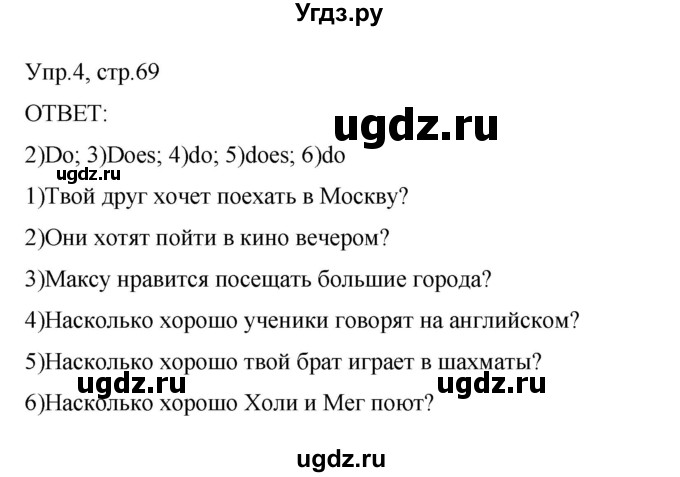 Угдз.ру

Упр.4, стр.69

ОТВЕТ:

ugdz.ru

2)Do; 3)Does; 4)do; 5)does; 6)do

ugdz.ru

1)Твой друг хочет поехать в Москву?

2)Они хотят пойти в кино вечером?

3)Максу нравится посещать большие города?

4)Насколько хорошо ученики говорят на английском?

5)Насколько хорошо твой брат играет в шахматы?

ugdz.ru ugdz.ru

6)Насколько хорошо Холи и Мег поют?

ugdz.ru